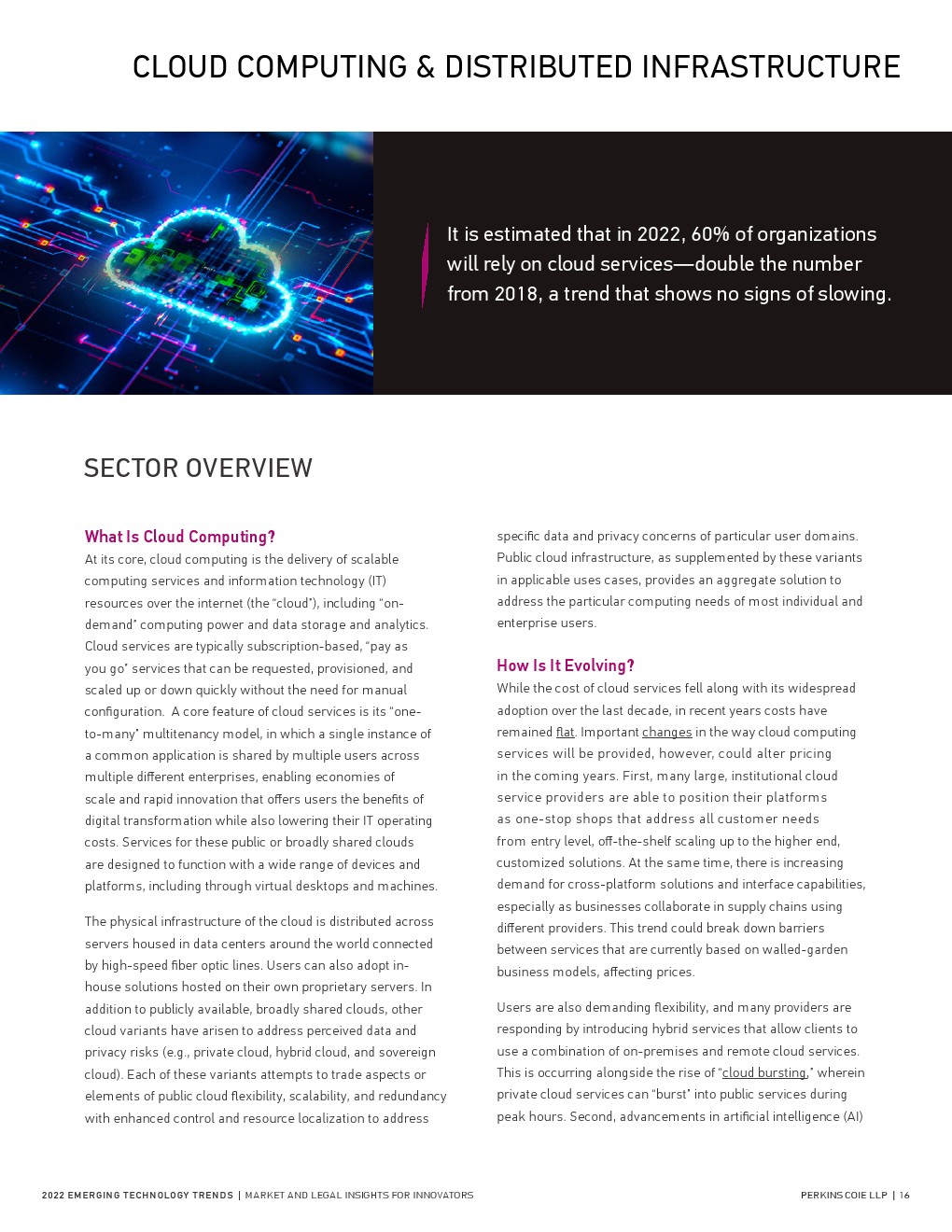 CLOUD COMPUTING & DISTRIBUTED INFRASTRUCTURE

It is estimated that in 2022, 60% of organizations will rely on cloud services—double the number from 2018, a trend that shows no signs of slowing.

SECTOR OVERVIEW

What Is Cloud Computing?

At its core, cloud computing is the delivery of scalable computing services and information technology (IT) resources over the internet (the "cloud"), including "on-demand" computing power and data storage and analytics. Cloud services are typically subscription-based, "pay as you go" services that can be requested, provisioned, and scaled up or down quickly without the need for manual configuration. A core feature of cloud services is its "one-to-many" multitenancy model, in which a single instance of a common application is shared by multiple users across multiple different enterprises, enabling economies of scale and rapid innovation that offers users the benefits of digital transformation while also lowering their IT operating costs. Services for these public or broadly shared clouds are designed to function with a wide range of devices and platforms, including through virtual desktops and machines.

The physical infrastructure of the cloud is distributed across servers housed in data centers around the world connected by high-speed fiber optic lines. Users can also adopt in-house solutions hosted on their own proprietary servers. In addition to publicly available, broadly shared clouds, other cloud variants have arisen to address perceived data and privacy risks (e.g., private cloud, hybrid cloud, and sovereign cloud). Each of these variants attempts to trade aspects or elements of public cloud flexibility, scalability, and redundancy with enhanced control and resource localization to address specific data and privacy concerns of particular user domains. Public cloud infrastructure, as supplemented by these variants in applicable uses cases, provides an aggregate solution to address the particular computing needs of most individual and enterprise users.

How Is It Evolving?

While the cost of cloud services fell along with its widespread adoption over the last decade, in recent years costs have remained flat. Important changes in the way cloud computing services will be provided, however, could alter pricing in the coming years. First, many large, institutional cloud service providers are able to position their platforms as one-stop shops that address all customer needs from entry level, off-the-shelf scaling up to the higher end, customized solutions. At the same time, there is increasing demand for cross-platform solutions and interface capabilities, especially as businesses collaborate in supply chains using different providers. This trend could break down barriers between services that are currently based on walled-garden business models, affecting prices.

Users are also demanding flexibility, and many providers are responding by introducing hybrid services that allow clients to use a combination of on-premises and remote cloud services. This is occurring alongside the rise of "cloud bursting," wherein private cloud services can "burst" into public services during peak hours. Second, advancements in artificial intelligence (AI)

2022 EMERGING TECHNOLOGY TRENDS | MARKET AND LEGAL INSIGHTS FOR INNOVATORS

PERKINS COIE LLP | 16